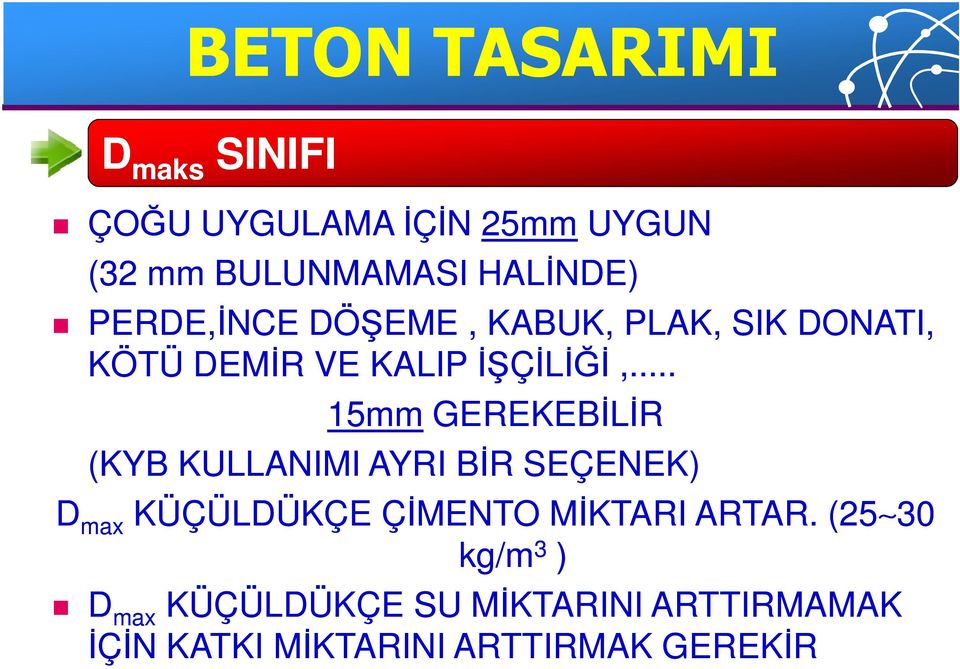 BETON TASARIMI

$D_{maks}$ SINIFI

ÇOĞU UYGULAMA İÇİN 25mm UYGUN (32 mm BULUNMAMASI HALİNDE)

PERDE,İNCE DÖŞEME , KABUK, PLAK, SIK DONATI, KÖTÜ DEMİR VE KALIP İŞÇİLİĞİ ,.....

15mm GEREKEBİLİR

(KYB KULLANIMI AYRI BİR SEÇENEK)

$D_{max}$ KÜÇÜLDÜKÇE ÇİMENTO MİKTARI ARTAR. (25~30 kg/$m^3$ )

$D_{max}$ KÜÇÜLDÜKÇE SU MİKTARINI ARTTIRMAMAK İÇİN KATKI MİKTARINI ARTTIRMAK GEREKİR